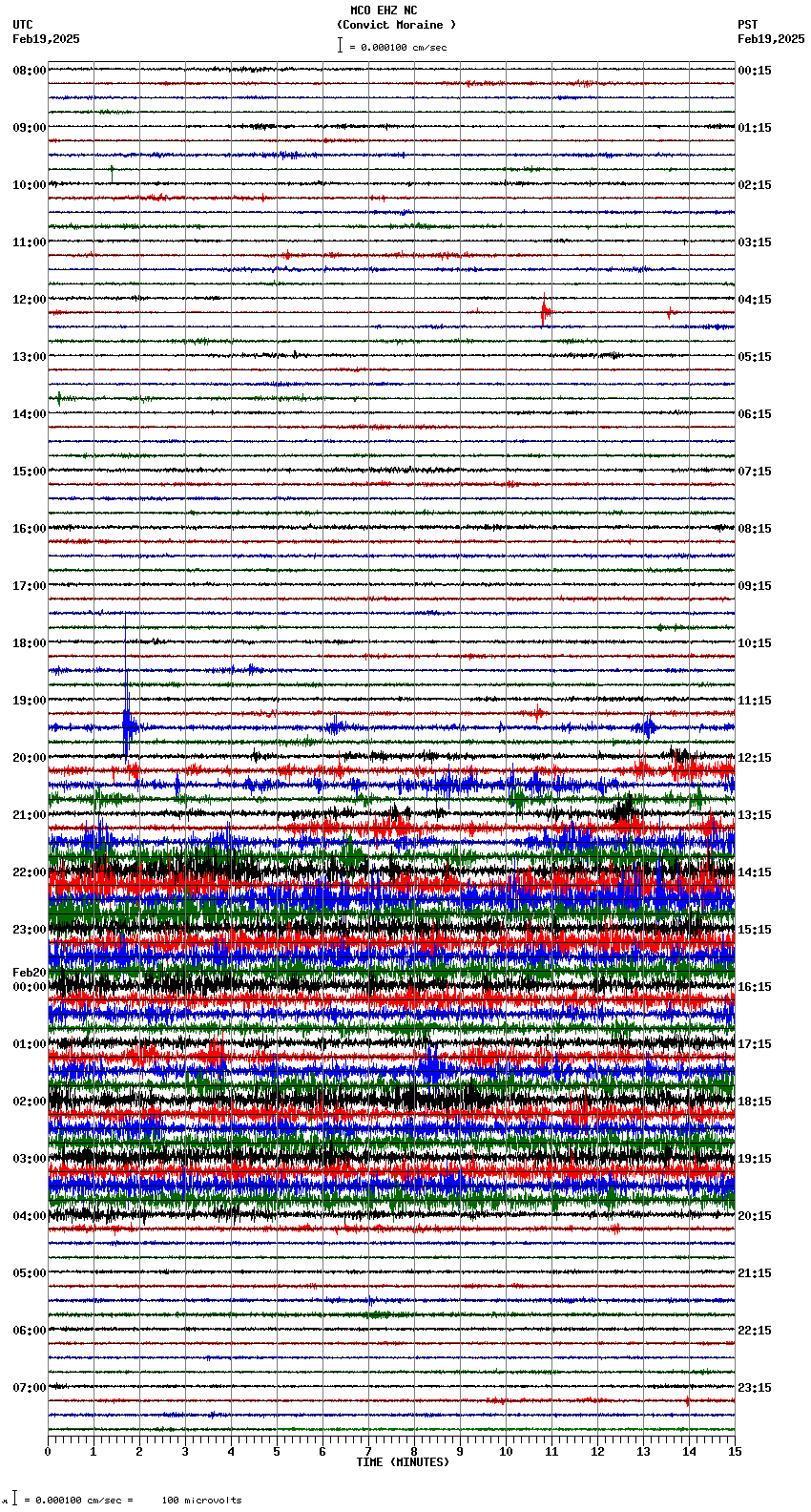 MCO EHZ NC
(Convict Moraine )
= 0.000100 cm/sec

UTC
Feb19,2025

PST
Feb19,2025

08:00
09:00
10:00
11:00
12:00
13:00
14:00
15:00
16:00
17:00
18:00
19:00
20:00
21:00
22:00
23:00
Feb20
00:00
01:00
02:00
03:00
04:00
05:00
06:00
07:00

00:15
01:15
02:15
03:15
04:15
05:15
06:15
07:15
08:15
09:15
10:15
11:15
12:15
13:15
14:15
15:15
16:15
17:15
18:15
19:15
20:15
21:15
22:15
23:15

0 1 2 3 4 5 6 7 8 9 10 11 12 13 14 15
TIME (MINUTES)

= 0.000100 cm/sec = 100 microvolts